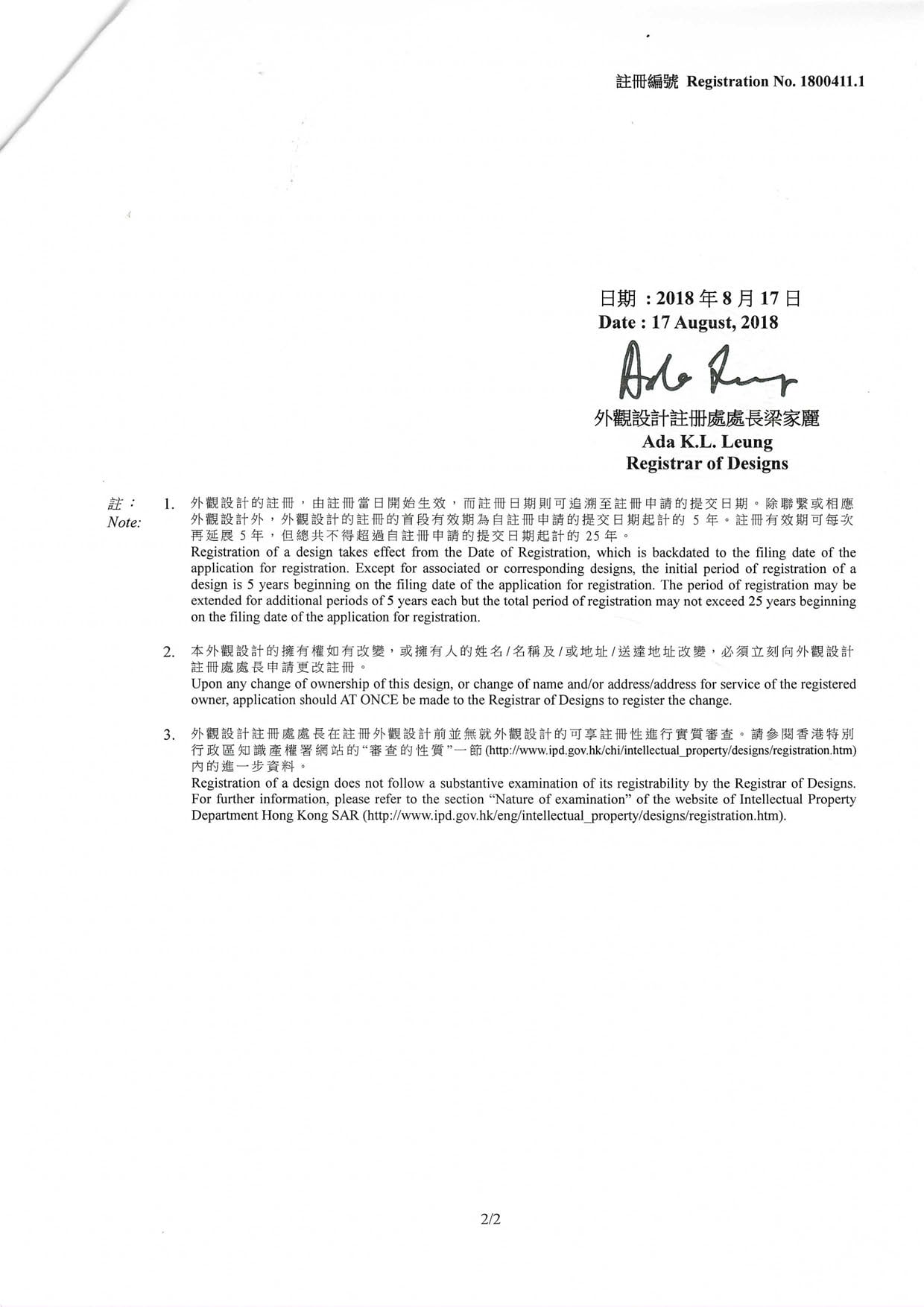 註冊編號 Registration No. 1800411.1

日期：2018年8月17日
Date : 17 August, 2018

Ada Leung

外觀設計註冊處處長梁家麗
Ada K.L. Leung
Registrar of Designs

註：
Note:

1. 外觀設計的註冊，由註冊當日開始生效，而註冊日期則可追溯至註冊申請的提交日期。除聯繫或相應外觀設計外，外觀設計的註冊的首段有效期為自註冊申請的提交日期起計的5年。註冊有效期可每次再延展5年，但總共不得超過自註冊申請的提交日期起計的25年。
Registration of a design takes effect from the Date of Registration, which is backdated to the filing date of the application for registration. Except for associated or corresponding designs, the initial period of registration of a design is 5 years beginning on the filing date of the application for registration. The period of registration may be extended for additional periods of 5 years each but the total period of registration may not exceed 25 years beginning on the filing date of the application for registration.

2. 本外觀設計的擁有權如有改變，或擁有人的姓名/名稱及/或地址/送達地址改變，必須立刻向外觀設計註冊處處長申請更改註冊。
Upon any change of ownership of this design, or change of name and/or address/address for service of the registered owner, application should AT ONCE be made to the Registrar of Designs to register the change.

3. 外觀設計註冊處處長在註冊外觀設計前並無就外觀設計的可享註冊性進行實質審查。請參閱香港特別行政區知識產權署網站的“審查的性質”一節(http://www.ipd.gov.hk/chi/intellectual_property/designs/registration.htm)內的進一步資料。
Registration of a design does not follow a substantive examination of its registrability by the Registrar of Designs. For further information, please refer to the section "Nature of examination" of the website of Intellectual Property Department Hong Kong SAR (http://www.ipd.gov.hk/eng/intellectual_property/designs/registration.htm).

2/2